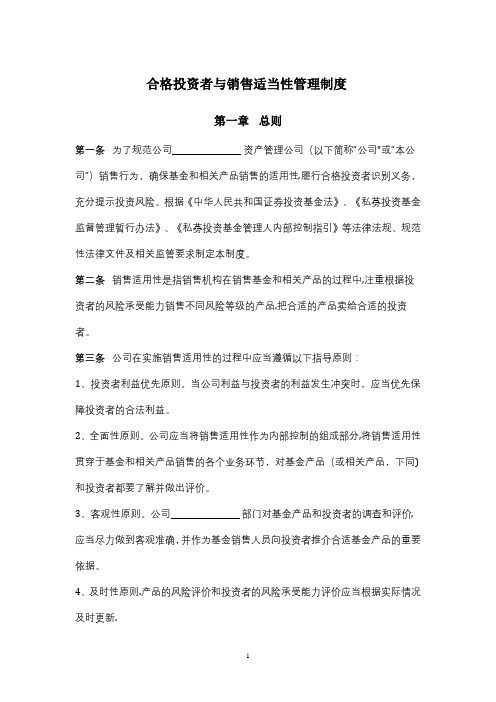 合格投资者与销售适当性管理制度

第一章 总则

第一条 为了规范公司____________资产管理公司（以下简称"公司"或"本公司"）销售行为，确保基金和相关产品销售的适用性,履行合格投资者识别义务，充分提示投资风险。根据《中华人民共和国证券投资基金法》、《私募投资基金监督管理暂行办法》、《私募投资基金管理人内部控制指引》等法律法规、规范性法律文件及相关监管要求制定本制度。

第二条 销售适用性是指销售机构在销售基金和相关产品的过程中,注重根据投资者的风险承受能力销售不同风险等级的产品,把合适的产品卖给合适的投资者。

第三条 公司在实施销售适用性的过程中应当遵循以下指导原则：

1、投资者利益优先原则。当公司利益与投资者的利益发生冲突时，应当优先保障投资者的合法利益。

2、全面性原则。公司应当将销售适用性作为内部控制的组成部分,将销售适用性贯穿于基金和相关产品销售的各个业务环节，对基金产品（或相关产品，下同）和投资者都要了解并做出评价。

3、客观性原则。公司____________部门对基金产品和投资者的调查和评价,应当尽力做到客观准确,并作为基金销售人员向投资者推介合适基金产品的重要依据。

4、及时性原则,产品的风险评价和投资者的风险承受能力评价应当根据实际情况及时更新.

1